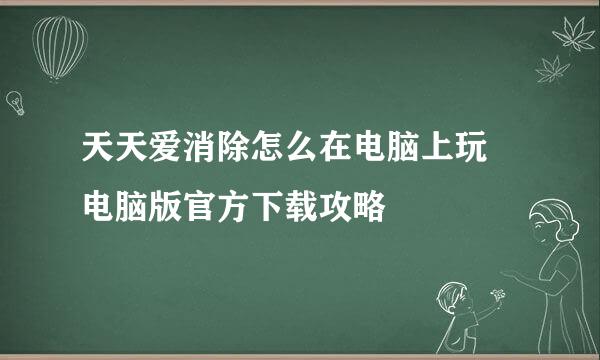 天天爱消除怎么在电脑上玩
电脑版官方下载攻略